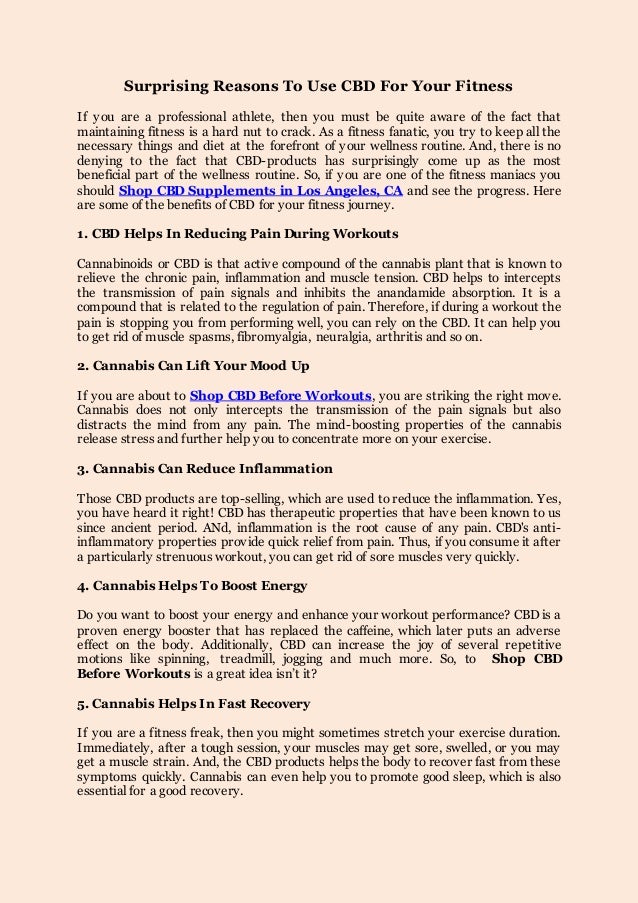 Surprising Reasons To Use CBD For Your Fitness

If you are a professional athlete, then you must be quite aware of the fact that maintaining fitness is a hard nut to crack. As a fitness fanatic, you try to keep all the necessary things and diet at the forefront of your wellness routine. And, there is no denying to the fact that CBD-products has surprisingly come up as the most beneficial part of the wellness routine. So, if you are one of the fitness maniacs you should Shop CBD Supplements in Los Angeles, CA and see the progress. Here are some of the benefits of CBD for your fitness journey.

1. CBD Helps In Reducing Pain During Workouts

Cannabinoids or CBD is that active compound of the cannabis plant that is known to relieve the chronic pain, inflammation and muscle tension. CBD helps to intercepts the transmission of pain signals and inhibits the anandamide absorption. It is a compound that is related to the regulation of pain. Therefore, if during a workout the pain is stopping you from performing well, you can rely on the CBD. It can help you to get rid of muscle spasms, fibromyalgia, neuralgia, arthritis and so on.

2. Cannabis Can Lift Your Mood Up

If you are about to Shop CBD Before Workouts, you are striking the right move. Cannabis does not only intercepts the transmission of the pain signals but also distracts the mind from any pain. The mind-boosting properties of the cannabis release stress and further help you to concentrate more on your exercise.

3. Cannabis Can Reduce Inflammation

Those CBD products are top-selling, which are used to reduce the inflammation. Yes, you have heard it right! CBD has therapeutic properties that have been known to us since ancient period. ANd, inflammation is the root cause of any pain. CBD's anti-inflammatory properties provide quick relief from pain. Thus, if you consume it after a particularly strenuous workout, you can get rid of sore muscles very quickly.

4. Cannabis Helps To Boost Energy

Do you want to boost your energy and enhance your workout performance? CBD is a proven energy booster that has replaced the caffeine, which later puts an adverse effect on the body. Additionally, CBD can increase the joy of several repetitive motions like spinning, treadmill, jogging and much more. So, to Shop CBD Before Workouts is a great idea isn't it?

5. Cannabis Helps In Fast Recovery

If you are a fitness freak, then you might sometimes stretch your exercise duration. Immediately, after a tough session, your muscles may get sore, swelled, or you may get a muscle strain. And, the CBD products helps the body to recover fast from these symptoms quickly. Cannabis can even help you to promote good sleep, which is also essential for a good recovery.